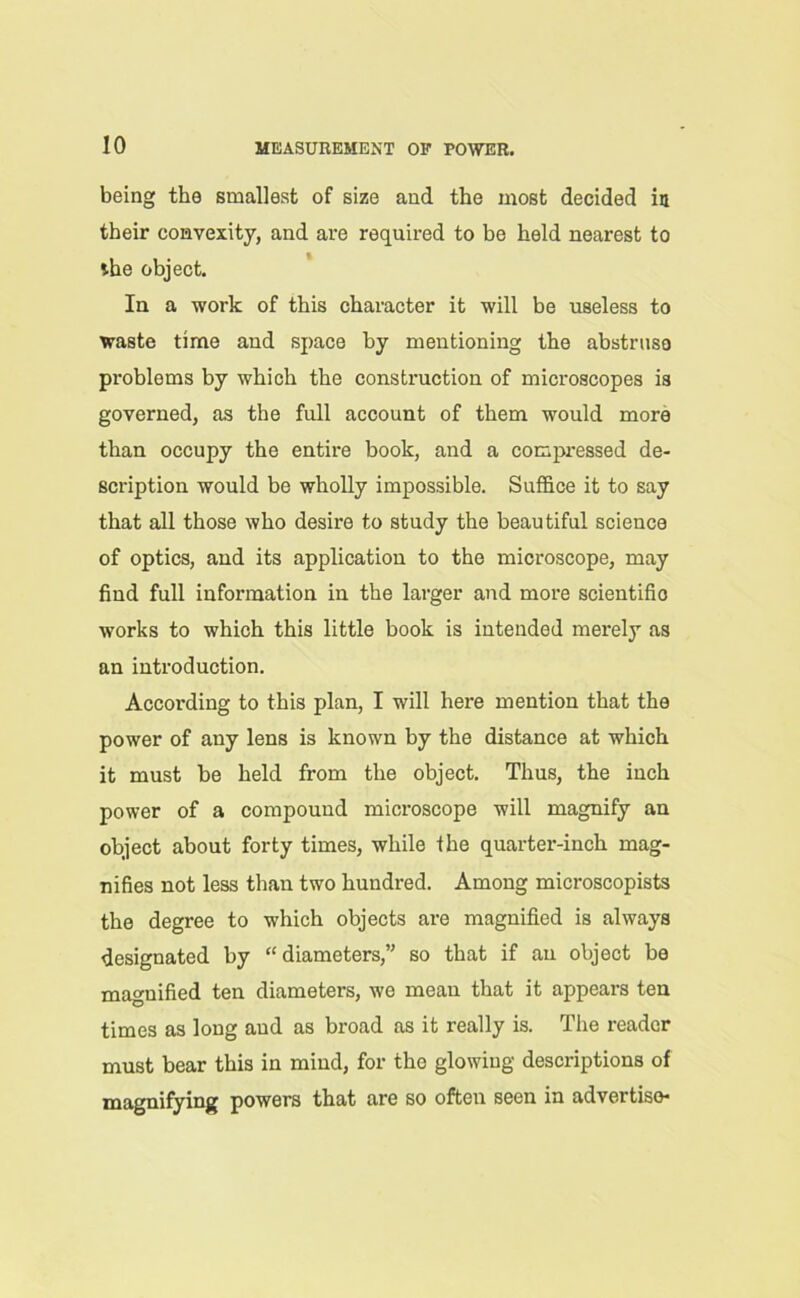 10 MEASUREMENT OF POWER.

being the smallest of size and the most decided in their convexity, and are required to be held nearest to the object.

In a work of this character it will be useless to waste time and space by mentioning the abstruse problems by which the construction of microscopes is governed, as the full account of them would more than occupy the entire book, and a compressed description would be wholly impossible. Suffice it to say that all those who desire to study the beautiful science of optics, and its application to the microscope, may find full information in the larger and more scientific works to which this little book is intended merely as an introduction.

According to this plan, I will here mention that the power of any lens is known by the distance at which it must be held from the object. Thus, the inch power of a compound microscope will magnify an object about forty times, while the quarter-inch magnifies not less than two hundred. Among microscopists the degree to which objects are magnified is always designated by "diameters," so that if an object be magnified ten diameters, we mean that it appears ten times as long and as broad as it really is. The reader must bear this in mind, for the glowing descriptions of magnifying powers that are so often seen in advertise-